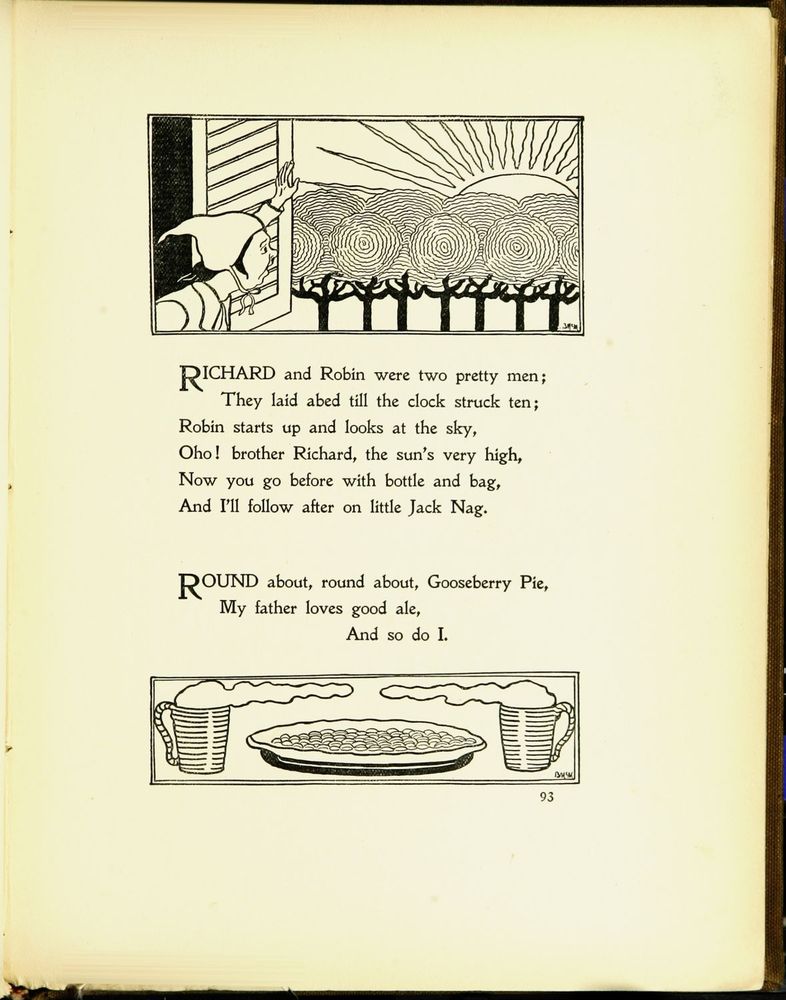 RICHARD and Robin were two pretty men;
They laid abed till the clock struck ten;
Robin starts up and looks at the sky,
Oho! brother Richard, the sun's very high,
Now you go before with bottle and bag,
And I'll follow after on little Jack Nag.

ROUND about, round about, Gooseberry Pie,
My father loves good ale,
And so do I.

93